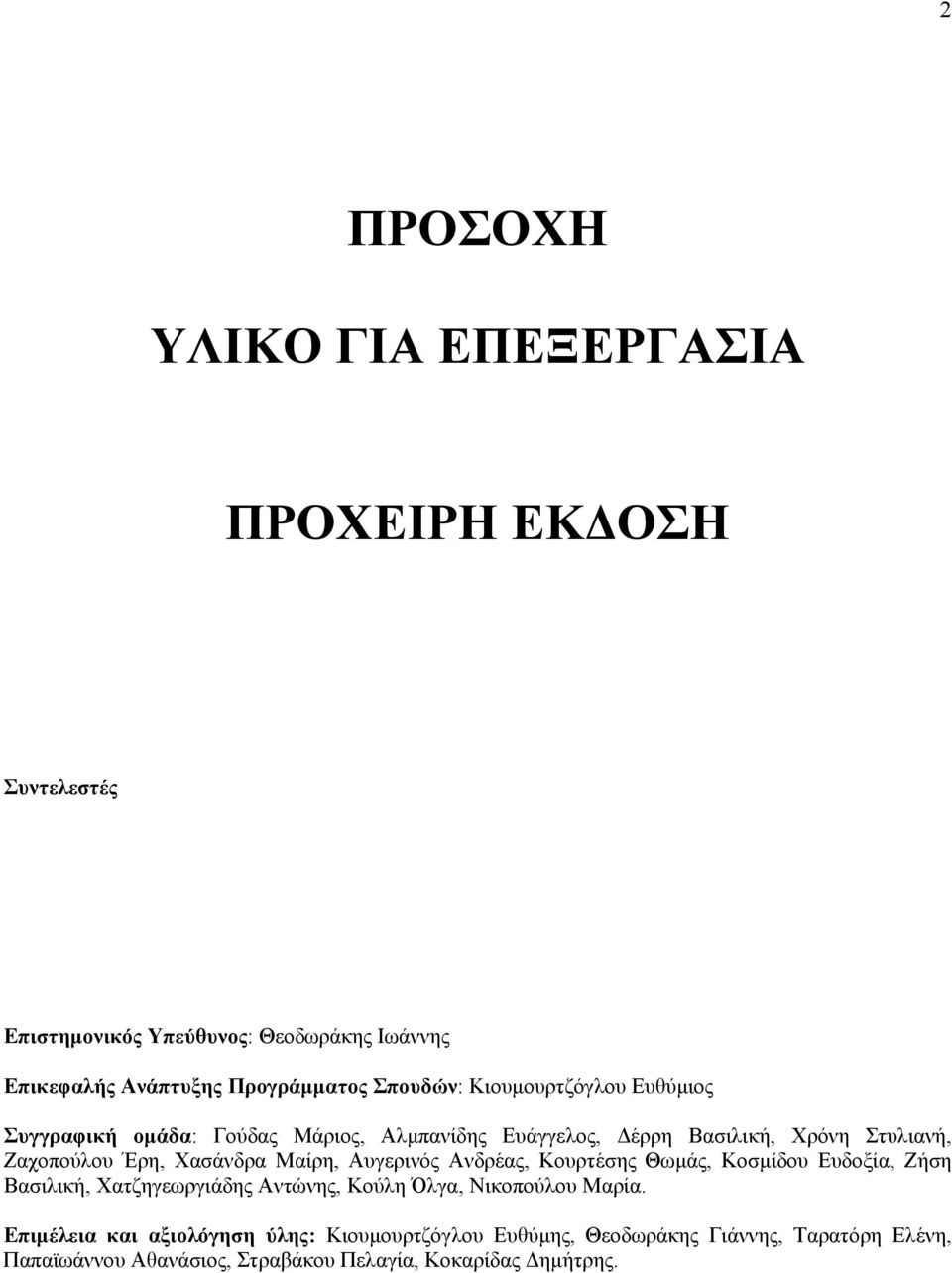 2

ΠΡΟΣΟΧΗ

ΥΛΙΚΟ ΓΙΑ ΕΠΕΞΕΡΓΑΣΙΑ

ΠΡΟΧΕΙΡΗ ΕΚΔΟΣΗ

Συντελεστές

Επιστημονικός Υπεύθυνος: Θεοδωράκης Ιωάννης

Επικεφαλής Ανάπτυξης Προγράμματος Σπουδών: Κιουμουρτζόγλου Ευθύμιος

Συγγραφική ομάδα: Γούδας Μάριος, Αλμπανίδης Ευάγγελος, Δέρρη Βασιλική, Χρόνη Στυλιανή, Ζαχοπούλου Έρη, Χασάνδρα Μαίρη, Αυγερινός Ανδρέας, Κουρτέσης Θωμάς, Κοσμίδου Ευδοξία, Ζήση Βασιλική, Χατζηγεωργιάδης Αντώνης, Κούλη Όλγα, Νικοπούλου Μαρία.

Επιμέλεια και αξιολόγηση ύλης: Κιουμουρτζόγλου Ευθύμης, Θεοδωράκης Γιάννης, Ταρατόρη Ελένη, Παπαϊωάννου Αθανάσιος, Στραβάκου Πελαγία, Κοκαρίδας Δημήτρης.